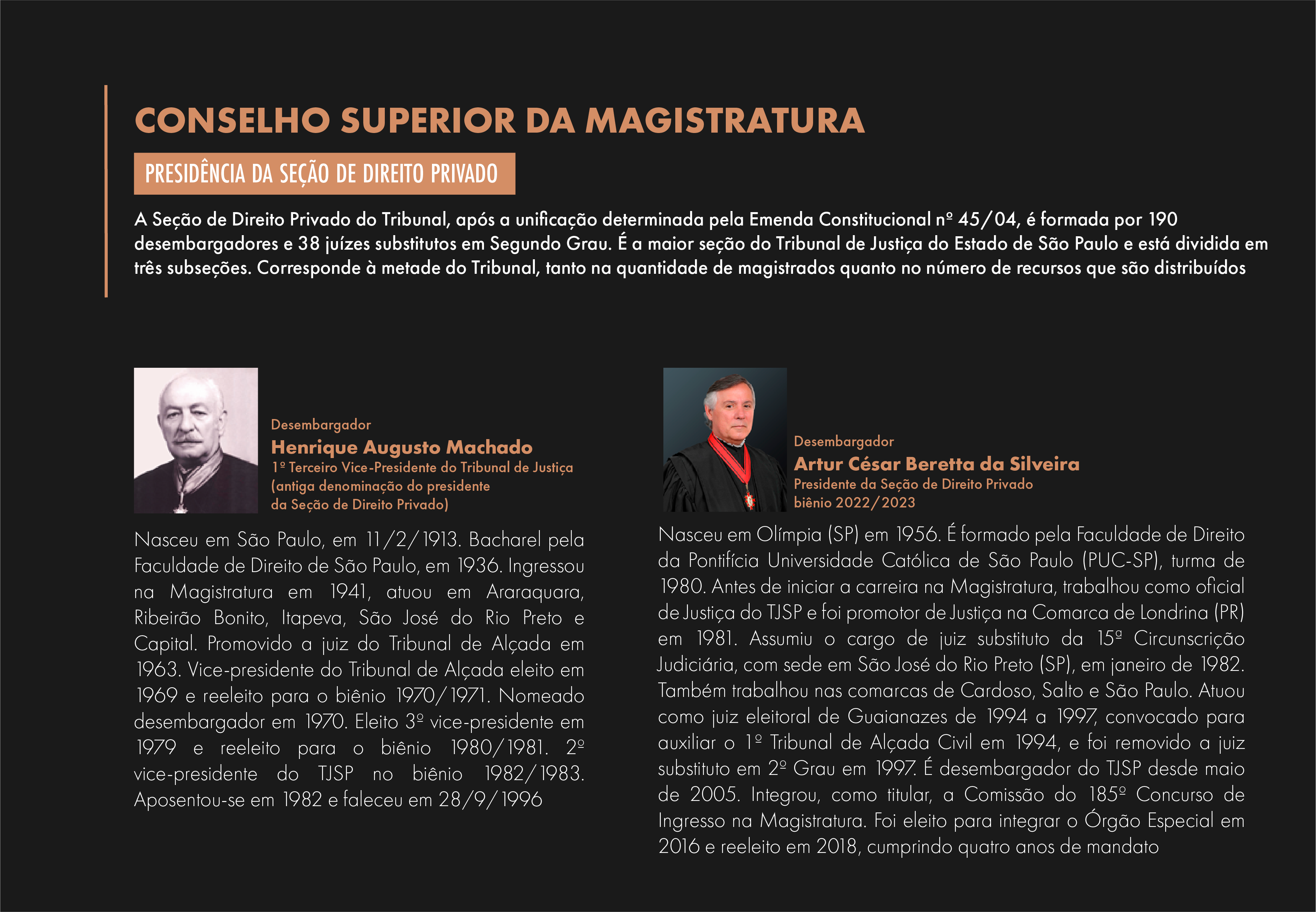 CONSELHO SUPERIOR DA MAGISTRATURA

PRESIDÊNCIA DA SEÇÃO DE DIREITO PRIVADO

A Seção de Direito Privado do Tribunal, após a unificação determinada pela Emenda Constitucional nº 45/04, é formada por 190 desembargadores e 38 juízes substitutos em Segundo Grau. É a maior seção do Tribunal de Justiça do Estado de São Paulo e está dividida em três subseções. Corresponde à metade do Tribunal, tanto na quantidade de magistrados quanto no número de recursos que são distribuídos

Desembargador
Henrique Augusto Machado
1º Terceiro Vice-Presidente do Tribunal de Justiça (antiga denominação do presidente da Seção de Direito Privado)

Nasceu em São Paulo, em 11/2/1913. Bacharel pela Faculdade de Direito de São Paulo, em 1936. Ingressou na Magistratura em 1941, atuou em Araraquara, Ribeirão Bonito, Itapeva, São José do Rio Preto e Capital. Promovido a juiz do Tribunal de Alçada em 1963. Vice-presidente do Tribunal de Alçada eleito em 1969 e reeleito para o biênio 1970/1971. Nomeado desembargador em 1970. Eleito 3º vice-presidente em 1979 e reeleito para o biênio 1980/1981. 2º vice-presidente do TJSP no biênio 1982/1983. Aposentou-se em 1982 e faleceu em 28/9/1996

Desembargador
Artur César Beretta da Silveira
Presidente da Seção de Direito Privado
biênio 2022/2023

Nasceu em Olímpia (SP) em 1956. É formado pela Faculdade de Direito da Pontifícia Universidade Católica de São Paulo (PUC-SP), turma de 1980. Antes de iniciar a carreira na Magistratura, trabalhou como oficial de Justiça do TJSP e foi promotor de Justiça na Comarca de Londrina (PR) em 1981. Assumiu o cargo de juiz substituto da 15ª Circunscrição Judiciária, com sede em São José do Rio Preto (SP), em janeiro de 1982. Também trabalhou nas comarcas de Cardoso, Salto e São Paulo. Atuou como juiz eleitoral de Guaianazes de 1994 a 1997, convocado para auxiliar o 1º Tribunal de Alçada Civil em 1994, e foi removido a juiz substituto em 2º Grau em 1997. É desembargador do TJSP desde maio de 2005. Integrou, como titular, a Comissão do 185º Concurso de Ingresso na Magistratura. Foi eleito para integrar o Órgão Especial em 2016 e reeleito em 2018, cumprindo quatro anos de mandato